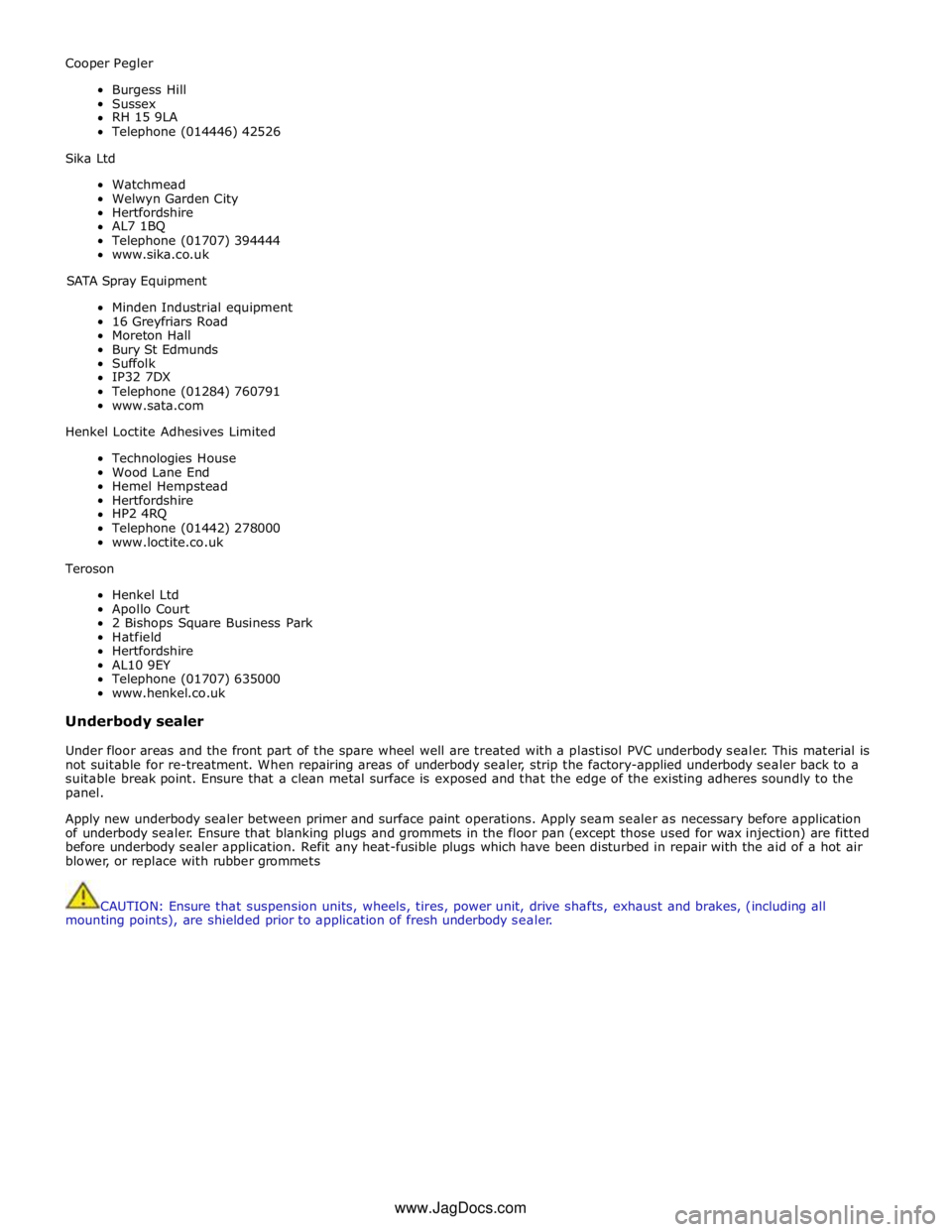 Cooper Pegler

- Burgess Hill
- Sussex
- RH 15 9LA
- Telephone (014446) 42526

Sika Ltd

- Watchmead
- Welwyn Garden City
- Hertfordshire
- AL7 1BQ
- Telephone (01707) 394444
- www.sika.co.uk

SATA Spray Equipment

- Minden Industrial equipment
- 16 Greyfriars Road
- Moreton Hall
- Bury St Edmunds
- Suffolk
- IP32 7DX
- Telephone (01284) 760791
- www.sata.com

Henkel Loctite Adhesives Limited

- Technologies House
- Wood Lane End
- Hemel Hempstead
- Hertfordshire
- HP2 4RQ
- Telephone (01442) 278000
- www.loctite.co.uk

Teroson

- Henkel Ltd
- Apollo Court
- 2 Bishops Square Business Park
- Hatfield
- Hertfordshire
- AL10 9EY
- Telephone (01707) 635000
- www.henkel.co.uk

Underbody sealer

Under floor areas and the front part of the spare wheel well are treated with a plastisol PVC underbody sealer. This material is not suitable for re-treatment. When repairing areas of underbody sealer, strip the factory-applied underbody sealer back to a suitable break point. Ensure that a clean metal surface is exposed and that the edge of the existing adheres soundly to the panel.

Apply new underbody sealer between primer and surface paint operations. Apply seam sealer as necessary before application of underbody sealer. Ensure that blanking plugs and grommets in the floor pan (except those used for wax injection) are fitted before underbody sealer application. Refit any heat-fusible plugs which have been disturbed in repair with the aid of a hot air blower, or replace with rubber grommets

CAUTION: Ensure that suspension units, wheels, tires, power unit, drive shafts, exhaust and brakes, (including all mounting points), are shielded prior to application of fresh underbody sealer.

www.JagDocs.com

carmanualsonline.info